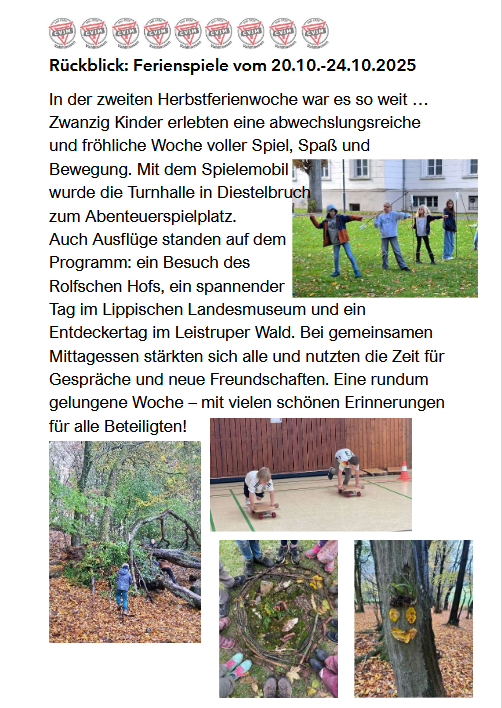 CVJM CVJM CVJM CVJM CVJM CVJM CVJM CVJM CVJM

Rückblick: Ferienspiele vom 20.10.-24.10.2025

In der zweiten Herbstferienwoche war es so weit … Zwanzig Kinder erlebten eine abwechslungsreiche und fröhliche Woche voller Spiel, Spaß und Bewegung. Mit dem Spielemobil wurde die Turnhalle in Diestelbruch zum Abenteuerspielplatz.
Auch Ausflüge standen auf dem Programm: ein Besuch des Rolfschen Hofs, ein spannender Tag im Lippischen Landesmuseum und ein Entdeckertag im Leistruper Wald. Bei gemeinsamen Mittagessen stärkten sich alle und nutzten die Zeit für Gespräche und neue Freundschaften. Eine rundum gelungene Woche – mit vielen schönen Erinnerungen für alle Beteiligten!